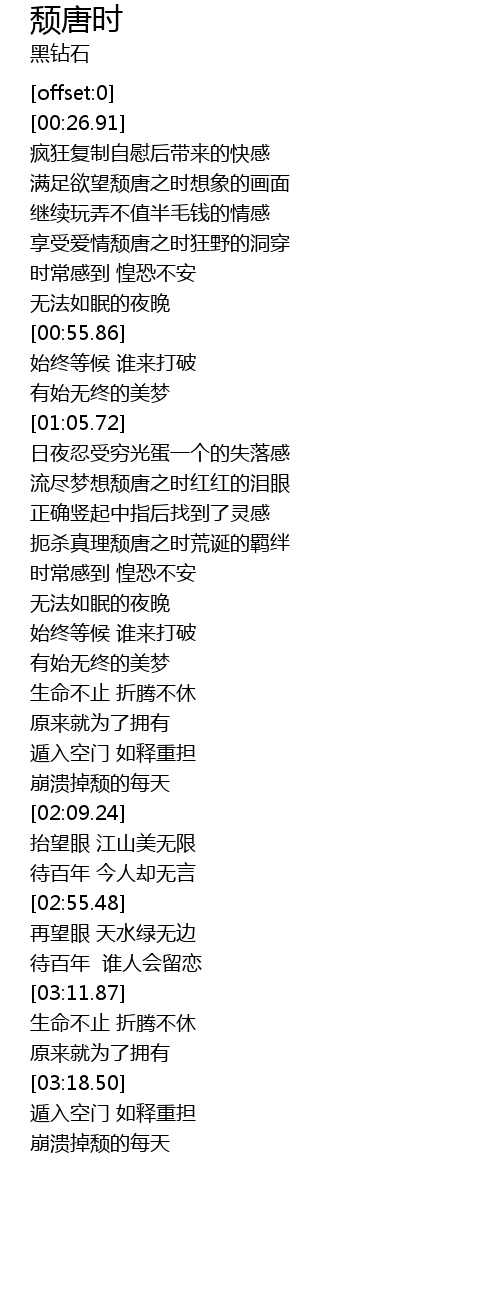 颓唐时
黑钻石

[offset:0]
[00:26.91]
疯狂复制自慰后带来的快感
满足欲望颓唐之时想象的画面
继续玩弄不值半毛钱的情感
享受爱情颓唐之时狂野的洞穿
时常感到 惶恐不安
无法如眠的夜晚
[00:55.86]
始终等候 谁来打破
有始无终的美梦
[01:05.72]
日夜忍受穷光蛋一个的失落感
流尽梦想颓唐之时红红的泪眼
正确竖起中指后找到了灵感
扼杀真理颓唐之时荒诞的羁绊
时常感到 惶恐不安
无法如眠的夜晚
始终等候 谁来打破
有始无终的美梦
生命不止 折腾不休
原来就为了拥有
遁入空门 如释重担
崩溃掉颓的每天
[02:09.24]
抬望眼 江山美无限
待百年 今人却无言
[02:55.48]
再望眼 天水绿无边
待百年 谁人会留恋
[03:11.87]
生命不止 折腾不休
原来就为了拥有
[03:18.50]
遁入空门 如释重担
崩溃掉颓的每天